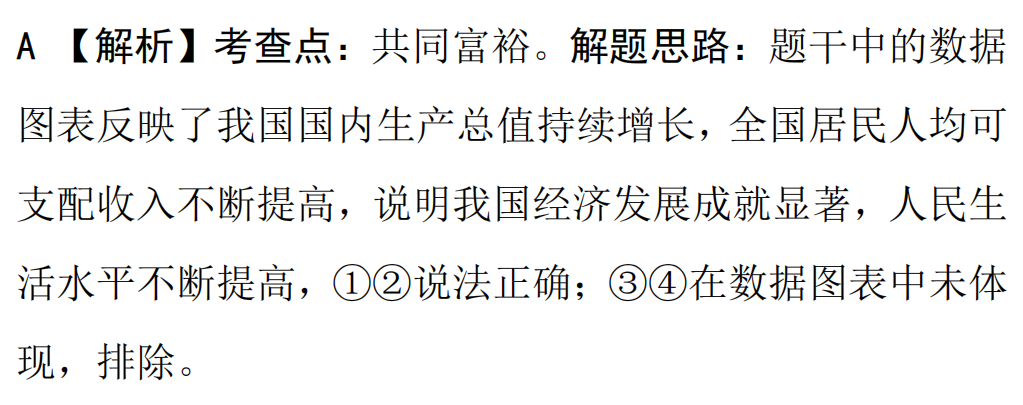 A 【解析】考查点：共同富裕。解题思路：题干中的数据图表反映了我国国内生产总值持续增长，全国居民人均可支配收入不断提高，说明我国经济发展成就显著，人民生活水平不断提高，①②说法正确；③④在数据图表中未体现，排除。